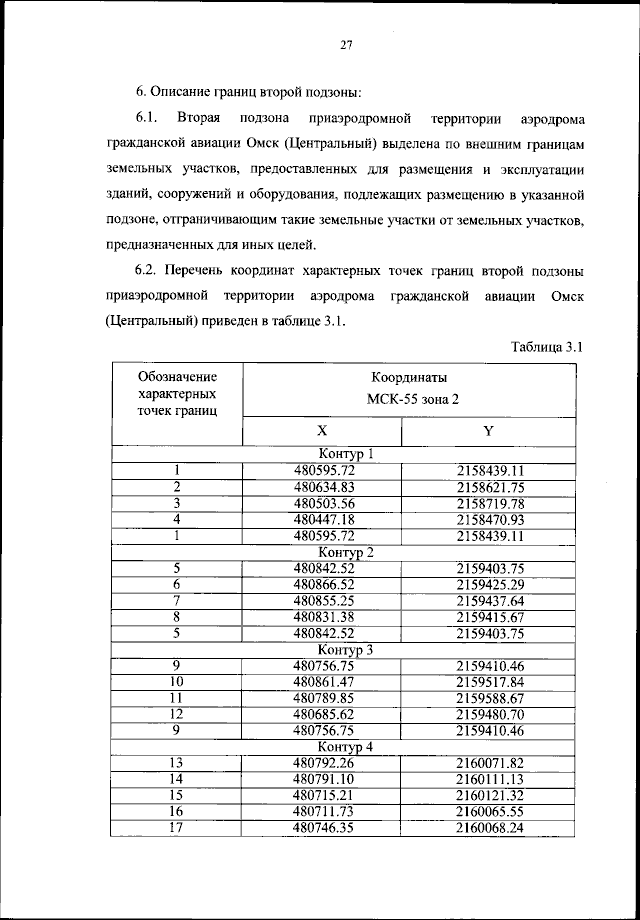 27

6. Описание границ второй подзоны:

6.1. Вторая подзона приаэродромной территории аэродрома гражданской авиации Омск (Центральный) выделена по внешним границам земельных участков, предоставленных для размещения и эксплуатации зданий, сооружений и оборудования, подлежащих размещению в указанной подзоне, отграничивающим такие земельные участки от земельных участков, предназначенных для иных целей.

6.2. Перечень координат характерных точек границ второй подзоны приаэродромной территории аэродрома гражданской авиации Омск (Центральный) приведен в таблице 3.1.

Таблица 3.1

| Обозначение характерных точек границ | Координаты МСК-55 зона 2 | |
|---|---|---|
| | X | Y |
| Контур 1 | | |
| 1 | 480595.72 | 2158439.11 |
| 2 | 480634.83 | 2158621.75 |
| 3 | 480503.56 | 2158719.78 |
| 4 | 480447.18 | 2158470.93 |
| 1 | 480595.72 | 2158439.11 |
| Контур 2 | | |
| 5 | 480842.52 | 2159403.75 |
| 6 | 480866.52 | 2159425.29 |
| 7 | 480855.25 | 2159437.64 |
| 8 | 480831.38 | 2159415.67 |
| 5 | 480842.52 | 2159403.75 |
| Контур 3 | | |
| 9 | 480756.75 | 2159410.46 |
| 10 | 480861.47 | 2159517.84 |
| 11 | 480789.85 | 2159588.67 |
| 12 | 480685.62 | 2159480.70 |
| 9 | 480756.75 | 2159410.46 |
| Контур 4 | | |
| 13 | 480792.26 | 2160071.82 |
| 14 | 480791.10 | 2160111.13 |
| 15 | 480715.21 | 2160121.32 |
| 16 | 480711.73 | 2160065.55 |
| 17 | 480746.35 | 2160068.24 |